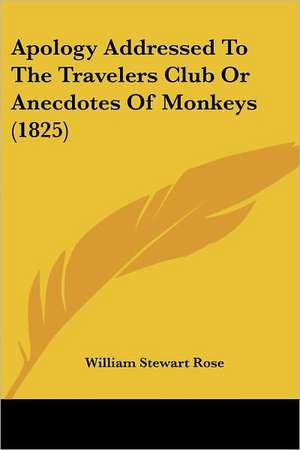 Apology Addressed To The Travelers Club Or Anecdotes Of Monkeys (1825)

William Stewart Rose